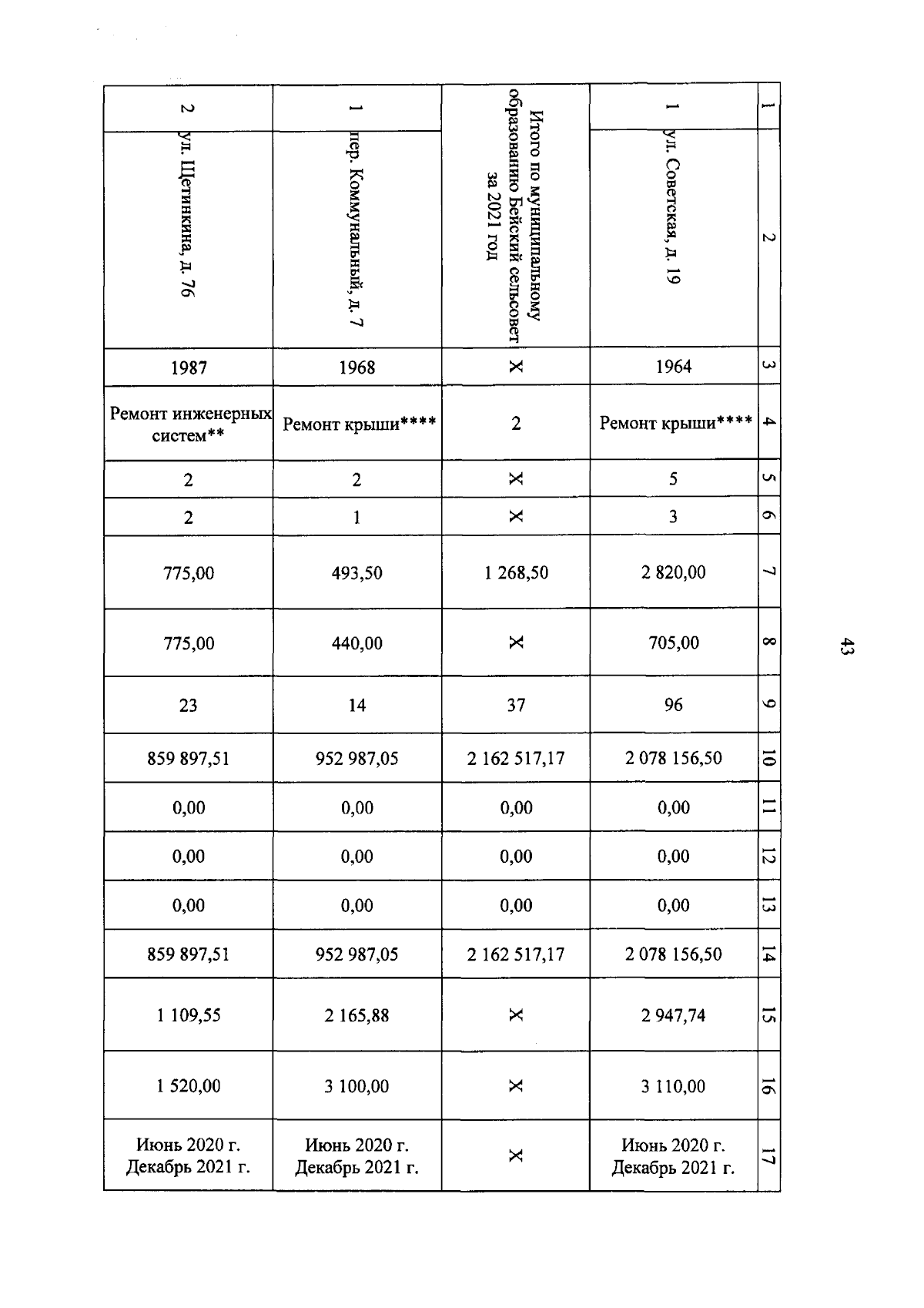 43

| 1 | 2 | 3 | 4 | 5 | 6 | 7 | 8 | 9 | 10 | 11 | 12 | 13 | 14 | 15 | 16 | 17 |
|---|---|---|---|---|---|---|---|---|---|---|---|---|---|---|---|---|
| 1 | ул. Советская, д. 19 | 1964 | Ремонт крыши**** | 5 | 3 | 2 820,00 | 705,00 | 96 | 2 078 156,50 | 0,00 | 0,00 | 0,00 | 2 078 156,50 | 2 947,74 | 3 110,00 | Июнь 2020 г. Декабрь 2021 г. |
| Итого по муниципальному образованию Бейский сельсовет за 2021 год | | X | 2 | X | X | 1 268,50 | X | 37 | 2 162 517,17 | 0,00 | 0,00 | 0,00 | 2 162 517,17 | X | X | X |
| 1 | пер. Коммунальный, д. 7 | 1968 | Ремонт крыши**** | 2 | 1 | 493,50 | 440,00 | 14 | 952 987,05 | 0,00 | 0,00 | 0,00 | 952 987,05 | 2 165,88 | 3 100,00 | Июнь 2020 г. Декабрь 2021 г. |
| 2 | ул. Щетинкина, д. 76 | 1987 | Ремонт инженерных систем** | 2 | 2 | 775,00 | 775,00 | 23 | 859 897,51 | 0,00 | 0,00 | 0,00 | 859 897,51 | 1 109,55 | 1 520,00 | Июнь 2020 г. Декабрь 2021 г. |